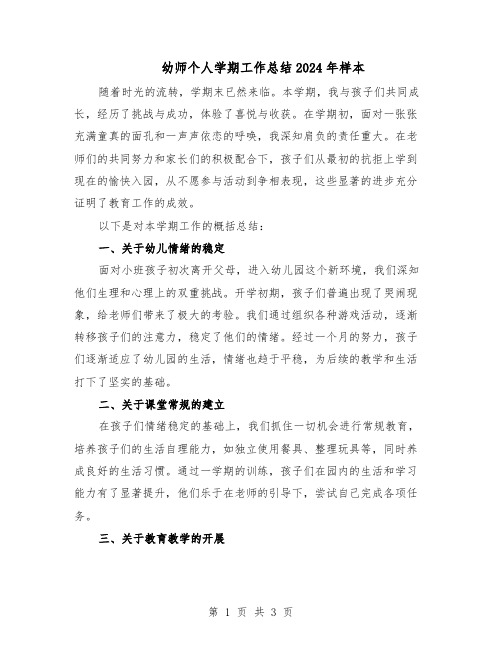 幼师个人学期工作总结2024年样本

随着时光的流转，学期末已然来临。本学期，我与孩子们共同成长，经历了挑战与成功，体验了喜悦与收获。在学期初，面对一张张充满童真的面孔和一声声依恋的呼唤，我深知肩负的责任重大。在老师们的共同努力和家长们的积极配合下，孩子们从最初的抗拒上学到现在的愉快入园，从不愿参与活动到争相表现，这些显著的进步充分证明了教育工作的成效。

以下是对本学期工作的概括总结：

一、关于幼儿情绪的稳定

面对小班孩子初次离开父母，进入幼儿园这个新环境，我们深知他们生理和心理上的双重挑战。开学初期，孩子们普遍出现了哭闹现象，给老师们带来了极大的考验。我们通过组织各种游戏活动，逐渐转移孩子们的注意力，稳定了他们的情绪。经过一个月的努力，孩子们逐渐适应了幼儿园的生活，情绪也趋于平稳，为后续的教学和生活打下了坚实的基础。

二、关于课堂常规的建立

在孩子们情绪稳定的基础上，我们抓住一切机会进行常规教育，培养孩子们的生活自理能力，如独立使用餐具、整理玩具等，同时养成良好的生活习惯。通过一学期的训练，孩子们在园内的生活和学习能力有了显著提升，他们乐于在老师的引导下，尝试自己完成各项任务。

三、关于教育教学的开展

第 1 页 共 3 页